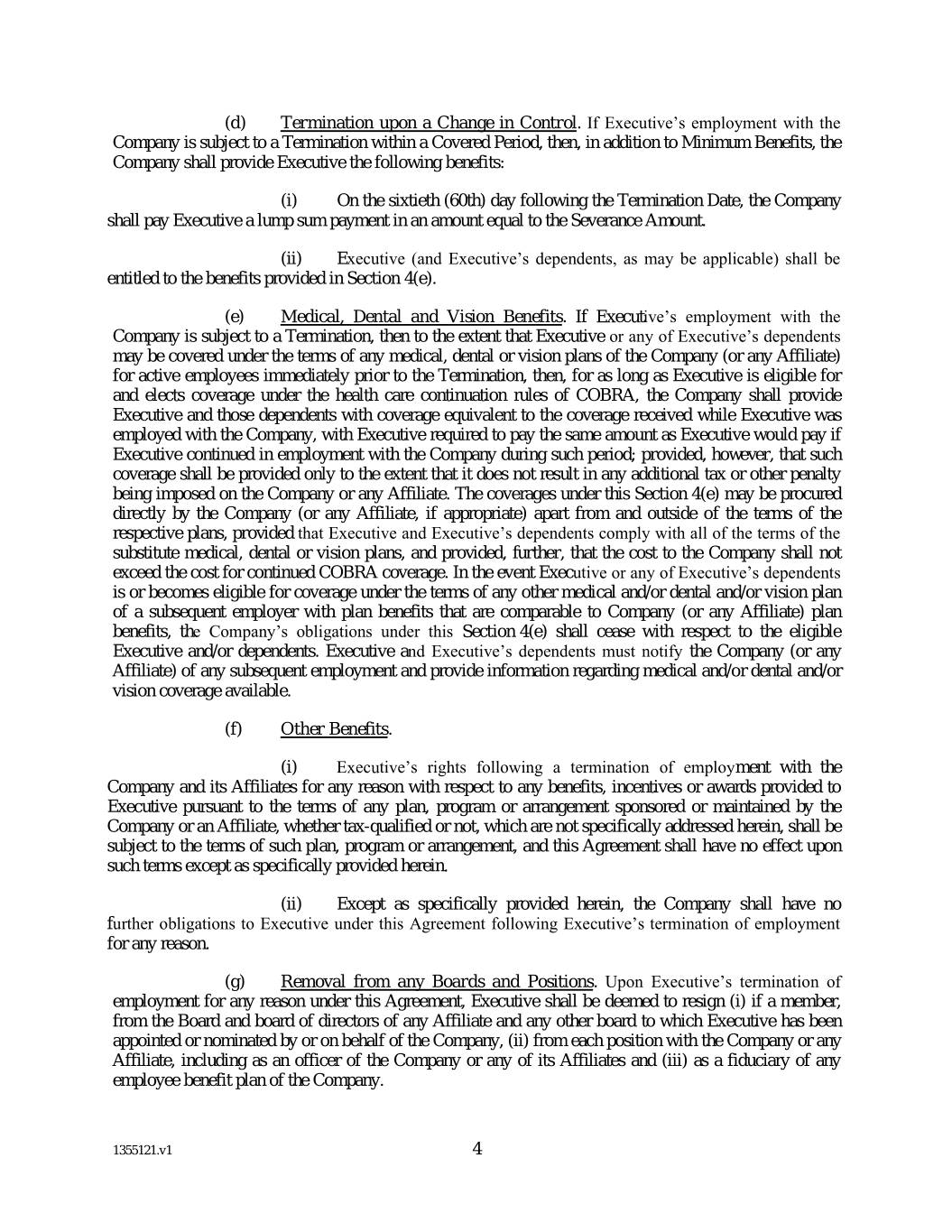 (d) Termination upon a Change in Control. If Executive's employment with the Company is subject to a Termination within a Covered Period, then, in addition to Minimum Benefits, the Company shall provide Executive the following benefits:

(i) On the sixtieth (60th) day following the Termination Date, the Company shall pay Executive a lump sum payment in an amount equal to the Severance Amount.

(ii) Executive (and Executive's dependents, as may be applicable) shall be entitled to the benefits provided in Section 4(e).

(e) Medical, Dental and Vision Benefits. If Executive's employment with the Company is subject to a Termination, then to the extent that Executive or any of Executive's dependents may be covered under the terms of any medical, dental or vision plans of the Company (or any Affiliate) for active employees immediately prior to the Termination, then, for as long as Executive is eligible for and elects coverage under the health care continuation rules of COBRA, the Company shall provide Executive and those dependents with coverage equivalent to the coverage received while Executive was employed with the Company, with Executive required to pay the same amount as Executive would pay if Executive continued in employment with the Company during such period; provided, however, that such coverage shall be provided only to the extent that it does not result in any additional tax or other penalty being imposed on the Company or any Affiliate. The coverages under this Section 4(e) may be procured directly by the Company (or any Affiliate, if appropriate) apart from and outside of the terms of the respective plans, provided that Executive and Executive's dependents comply with all of the terms of the substitute medical, dental or vision plans, and provided, further, that the cost to the Company shall not exceed the cost for continued COBRA coverage. In the event Executive or any of Executive's dependents is or becomes eligible for coverage under the terms of any other medical and/or dental and/or vision plan of a subsequent employer with plan benefits that are comparable to Company (or any Affiliate) plan benefits, the Company's obligations under this Section 4(e) shall cease with respect to the eligible Executive and/or dependents. Executive and Executive's dependents must notify the Company (or any Affiliate) of any subsequent employment and provide information regarding medical and/or dental and/or vision coverage available.

(f) Other Benefits.

(i) Executive's rights following a termination of employment with the Company and its Affiliates for any reason with respect to any benefits, incentives or awards provided to Executive pursuant to the terms of any plan, program or arrangement sponsored or maintained by the Company or an Affiliate, whether tax-qualified or not, which are not specifically addressed herein, shall be subject to the terms of such plan, program or arrangement, and this Agreement shall have no effect upon such terms except as specifically provided herein.

(ii) Except as specifically provided herein, the Company shall have no further obligations to Executive under this Agreement following Executive's termination of employment for any reason.

(g) Removal from any Boards and Positions. Upon Executive's termination of employment for any reason under this Agreement, Executive shall be deemed to resign (i) if a member, from the Board and board of directors of any Affiliate and any other board to which Executive has been appointed or nominated by or on behalf of the Company, (ii) from each position with the Company or any Affiliate, including as an officer of the Company or any of its Affiliates and (iii) as a fiduciary of any employee benefit plan of the Company.

1355121.v1 4